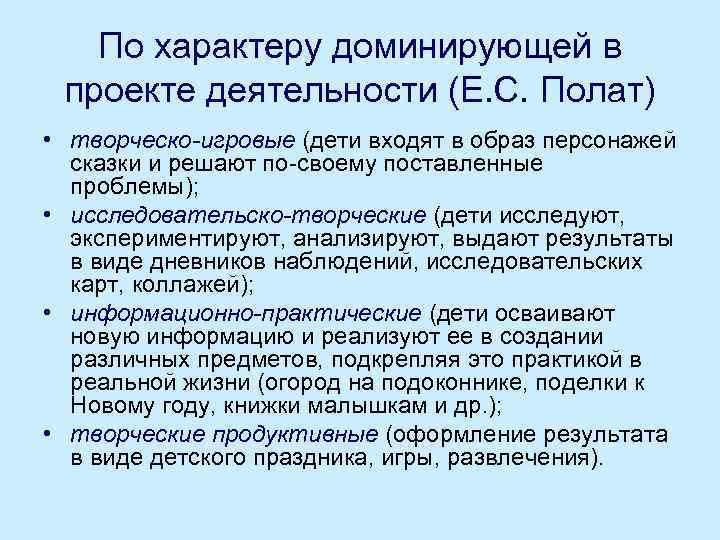 По характеру доминирующей в проекте деятельности (Е.С. Полат)

• творческо-игровые (дети входят в образ персонажей сказки и решают по-своему поставленные проблемы);
• исследовательско-творческие (дети исследуют, экспериментируют, анализируют, выдают результаты в виде дневников наблюдений, исследовательских карт, коллажей);
• информационно-практические (дети осваивают новую информацию и реализуют ее в создании различных предметов, подкрепляя это практикой в реальной жизни (огород на подоконнике, поделки к Новому году, книжки малышкам и др.);
• творческие продуктивные (оформление результата в виде детского праздника, игры, развлечения).